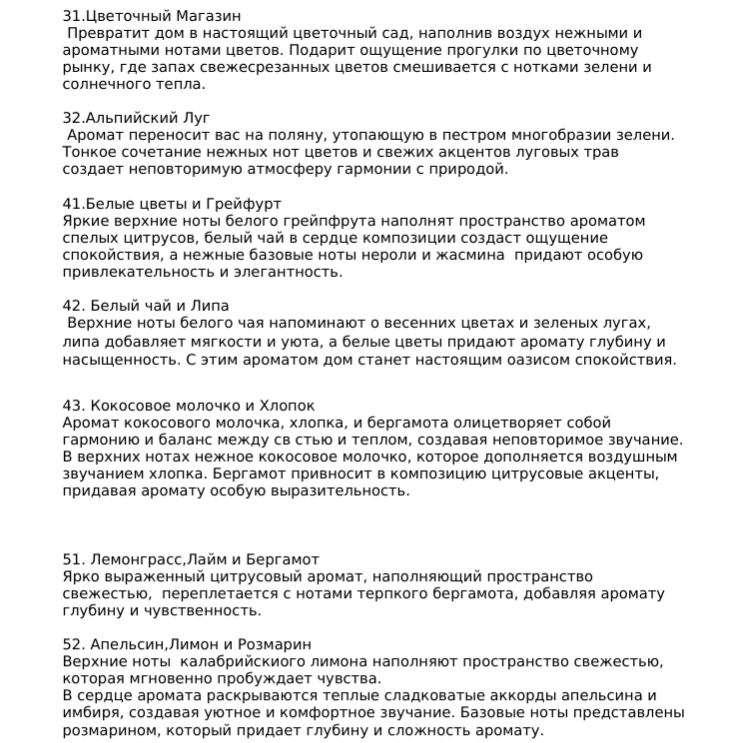 31.Цветочный Магазин
Превратит дом в настоящий цветочный сад, наполнив воздух нежными и ароматными нотами цветов. Подарит ощущение прогулки по цветочному рынку, где запах свежесрезанных цветов смешивается с нотками зелени и солнечного тепла.

32.Альпийский Луг
Аромат переносит вас на поляну, утопающую в пестром многобразии зелени. Тонкое сочетание нежных нот цветов и свежих акцентов луговых трав создает неповторимую атмосферу гармонии с природой.

41.Белые цветы и Грейфурт
Яркие верхние ноты белого грейпфрута наполнят пространство ароматом спелых цитрусов, белый чай в сердце композиции создаст ощущение спокойствия, а нежные базовые ноты нероли и жасмина придают особую привлекательность и элегантность.

42. Белый чай и Липа
Верхние ноты белого чая напоминают о весенних цветах и зеленых лугах, липа добавляет мягкости и уюта, а белые цветы придают аромату глубину и насыщенность. С этим ароматом дом станет настоящим оазисом спокойствия.

43. Кокосовое молочко и Хлопок
Аромат кокосового молочка, хлопка, и бергамота олицетворяет собой гармонию и баланс между св стью и теплом, создавая неповторимое звучание. В верхних нотах нежное кокосовое молочко, которое дополняется воздушным звучанием хлопка. Бергамот привносит в композицию цитрусовые акценты, придавая аромату особую выразительность.

51. Лемонграсс,Лайм и Бергамот
Ярко выраженный цитрусовый аромат, наполняющий пространство свежестью, переплетается с нотами терпкого бергамота, добавляя аромату глубину и чувственность.

52. Апельсин,Лимон и Розмарин
Верхние ноты калабрийскиого лимона наполняют пространство свежестью, которая мгновенно пробуждает чувства.
В сердце аромата раскрываются теплые сладковатые аккорды апельсина и имбиря, создавая уютное и комфортное звучание. Базовые ноты представлены розмарином, который придает глубину и сложность аромату.